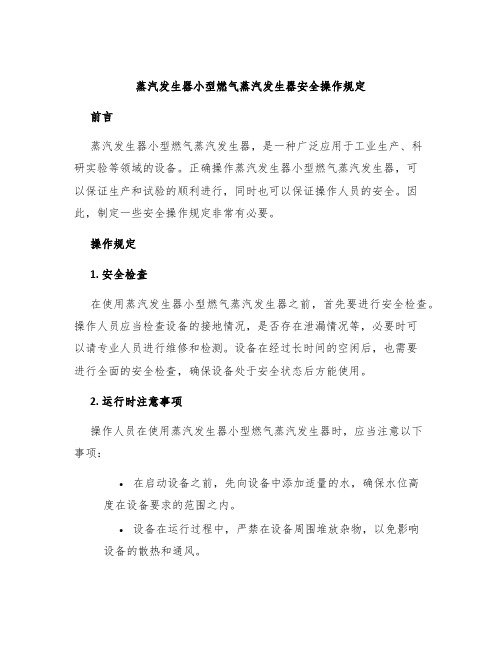 蒸汽发生器小型燃气蒸汽发生器安全操作规定

前言

蒸汽发生器小型燃气蒸汽发生器，是一种广泛应用于工业生产、科研实验等领域的设备。正确操作蒸汽发生器小型燃气蒸汽发生器，可以保证生产和试验的顺利进行，同时也可以保证操作人员的安全。因此，制定一些安全操作规定非常有必要。

操作规定

1. 安全检查

在使用蒸汽发生器小型燃气蒸汽发生器之前，首先要进行安全检查。操作人员应当检查设备的接地情况，是否存在泄漏情况等，必要时可以请专业人员进行维修和检测。设备在经过长时间的空闲后，也需要进行全面的安全检查，确保设备处于安全状态后方能使用。

2. 运行时注意事项

操作人员在使用蒸汽发生器小型燃气蒸汽发生器时，应当注意以下事项：

• 在启动设备之前，先向设备中添加适量的水，确保水位高度在设备要求的范围之内。

• 设备在运行过程中，严禁在设备周围堆放杂物，以免影响设备的散热和通风。